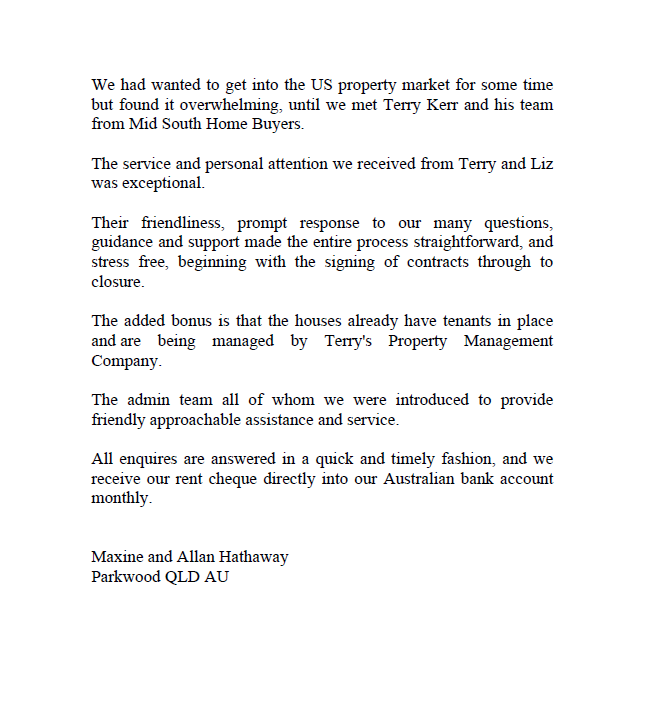 We had wanted to get into the US property market for some time but found it overwhelming, until we met Terry Kerr and his team from Mid South Home Buyers.

The service and personal attention we received from Terry and Liz was exceptional.

Their friendliness, prompt response to our many questions, guidance and support made the entire process straightforward, and stress free, beginning with the signing of contracts through to closure.

The added bonus is that the houses already have tenants in place and are being managed by Terry's Property Management Company.

The admin team all of whom we were introduced to provide friendly approachable assistance and service.

All enquires are answered in a quick and timely fashion, and we receive our rent cheque directly into our Australian bank account monthly.

Maxine and Allan Hathaway
Parkwood QLD AU